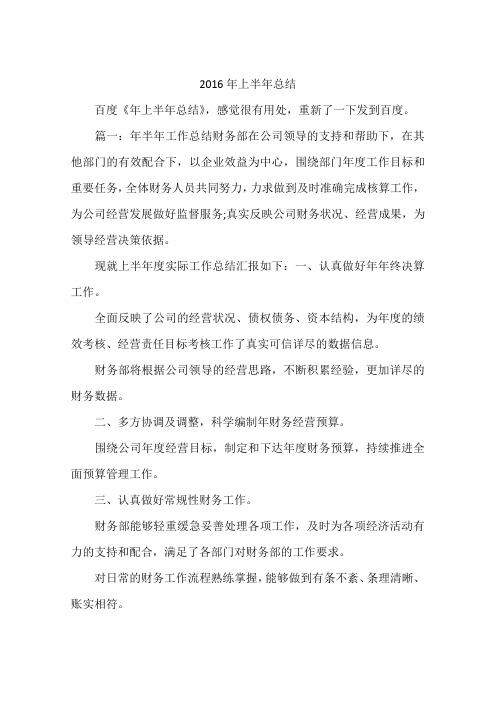 2016 年上半年总结

百度《年上半年总结》，感觉很有用处，重新了一下发到百度。

篇一：年半年工作总结财务部在公司领导的支持和帮助下，在其他部门的有效配合下，以企业效益为中心，围绕部门年度工作目标和重要任务，全体财务人员共同努力，力求做到及时准确完成核算工作，为公司经营发展做好监督服务;真实反映公司财务状况、经营成果，为领导经营决策依据。

现就上半年度实际工作总结汇报如下：一、认真做好年年终决算工作。

全面反映了公司的经营状况、债权债务、资本结构，为年度的绩效考核、经营责任目标考核工作了真实可信详尽的数据信息。

财务部将根据公司领导的经营思路，不断积累经验，更加详尽的财务数据。

二、多方协调及调整，科学编制年财务经营预算。

围绕公司年度经营目标，制定和下达年度财务预算，持续推进全面预算管理工作。

三、认真做好常规性财务工作。

财务部能够轻重缓急妥善处理各项工作，及时为各项经济活动有力的支持和配合，满足了各部门对财务部的工作要求。

对日常的财务工作流程熟练掌握，能够做到有条不紊、条理清晰、账实相符。